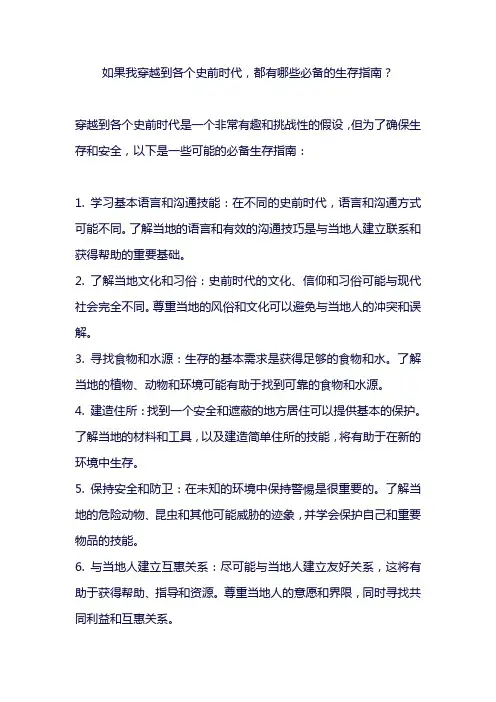 如果我穿越到各个史前时代，都有哪些必备的生存指南？

穿越到各个史前时代是一个非常有趣和挑战性的假设，但为了确保生存和安全，以下是一些可能的必备生存指南：

1. 学习基本语言和沟通技能：在不同的史前时代，语言和沟通方式可能不同。了解当地的语言和有效的沟通技巧是与当地人建立联系和获得帮助的重要基础。
2. 了解当地文化和习俗：史前时代的文化、信仰和习俗可能与现代社会完全不同。尊重当地的风俗和文化可以避免与当地人的冲突和误解。
3. 寻找食物和水源：生存的基本需求是获得足够的食物和水。了解当地的植物、动物和环境可能有助于找到可靠的食物和水源。
4. 建造住所：找到一个安全和遮蔽的地方居住可以提供基本的保护。了解当地的材料和工具，以及建造简单住所的技能，将有助于在新的环境中生存。
5. 保持安全和防卫：在未知的环境中保持警惕是很重要的。了解当地的危险动物、昆虫和其他可能威胁的迹象，并学会保护自己和重要物品的技能。
6. 与当地人建立互惠关系：尽可能与当地人建立友好关系，这将有助于获得帮助、指导和资源。尊重当地人的意愿和界限，同时寻找共同利益和互惠关系。